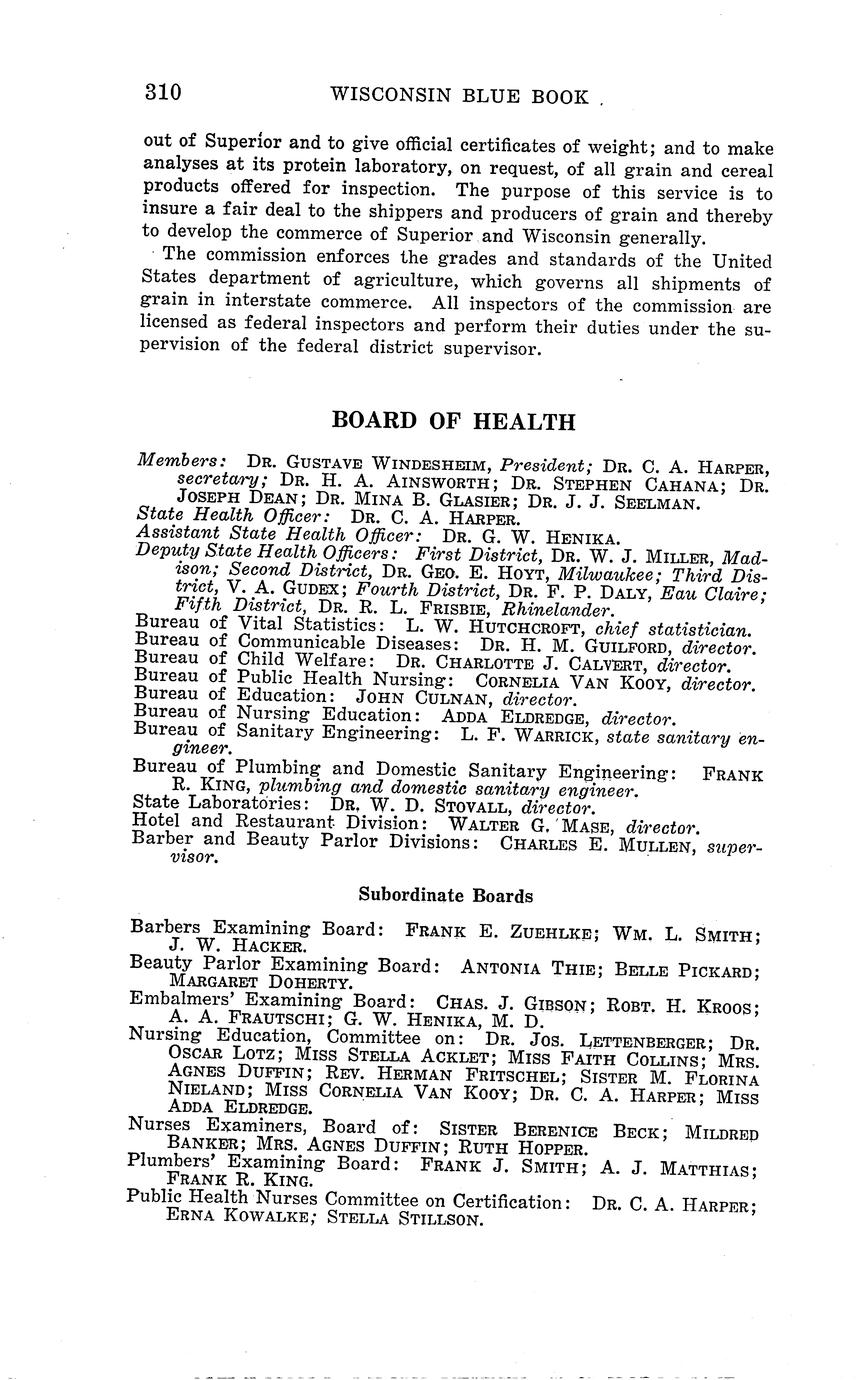 310 WISCONSIN BLUE BOOK

out of Superior and to give official certificates of weight; and to make analyses at its protein laboratory, on request, of all grain and cereal products offered for inspection. The purpose of this service is to insure a fair deal to the shippers and producers of grain and thereby to develop the commerce of Superior and Wisconsin generally.

The commission enforces the grades and standards of the United States department of agriculture, which governs all shipments of grain in interstate commerce. All inspectors of the commission are licensed as federal inspectors and perform their duties under the supervision of the federal district supervisor.

BOARD OF HEALTH

Members: DR. GUSTAVE WINDESHEIM, President; DR. C. A. HARPER, secretary; DR. H. A. AINSWORTH; DR. STEPHEN CAHANA; DR. JOSEPH DEAN; DR. MINA B. GLASIER; DR. J. J. SEELMAN.
State Health Officer: DR. C. A. HARPER.
Assistant State Health Officer: DR. G. W. HENIKA.
Deputy State Health Officers: First District, DR. W. J. MILLER, Madison; Second District, DR. GEO. E. HOYT, Milwaukee; Third District, V. A. GUDEX; Fourth District, DR. F. P. DALY, Eau Claire; Fifth District, DR. R. L. FRISBIE, Rhinelander.
Bureau of Vital Statistics: L. W. HUTCHCROFT, chief statistician.
Bureau of Communicable Diseases: DR. H. M. GUILFORD, director.
Bureau of Child Welfare: DR. CHARLOTTE J. CALVERT, director.
Bureau of Public Health Nursing: CORNELIA VAN KOOY, director.
Bureau of Education: JOHN CULNAN, director.
Bureau of Nursing Education: ADDA ELDREDGE, director.
Bureau of Sanitary Engineering: L. F. WARRICK, state sanitary engineer.
Bureau of Plumbing and Domestic Sanitary Engineering: FRANK R. KING, plumbing and domestic sanitary engineer.
State Laboratories: DR. W. D. STOVALL, director.
Hotel and Restaurant Division: WALTER G. MASE, director.
Barber and Beauty Parlor Divisions: CHARLES E. MULLEN, supervisor.

Subordinate Boards

Barbers Examining Board: FRANK E. ZUEHLKE; WM. L. SMITH; J. W. HACKER.
Beauty Parlor Examining Board: ANTONIA THIE; BELLE PICKARD; MARGARET DOHERTY.
Embalmers' Examining Board: CHAS. J. GIBSON; ROBT. H. KROOS; A. A. FRAUTSCHI; G. W. HENIKA, M. D.
Nursing Education, Committee on: DR. JOS. LETTENBERGER; DR. OSCAR LOTZ; MISS STELLA ACKLET; MISS FAITH COLLINS; MRS. AGNES DUFFIN; REV. HERMAN FRITSCHEL; SISTER M. FLORINA NIELAND; MISS CORNELIA VAN KOOY; DR. C. A. HARPER; MISS ADDA ELDREDGE.
Nurses Examiners, Board of: SISTER BERENICE BECK; MILDRED BANKER; MRS. AGNES DUFFIN; RUTH HOPPER.
Plumbers' Examining Board: FRANK J. SMITH; A. J. MATTHIAS; FRANK R. KING.
Public Health Nurses Committee on Certification: DR. C. A. HARPER; ERNA KOWALKE; STELLA STILLSON.